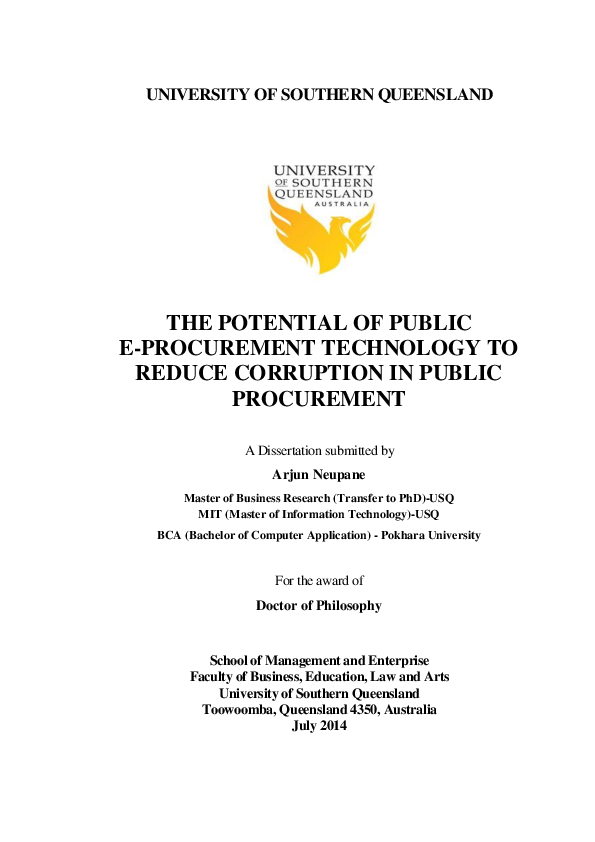 UNIVERSITY OF SOUTHERN QUEENSLAND

UNIVERSITY OF SOUTHERN QUEENSLAND AUSTRALIA

THE POTENTIAL OF PUBLIC E-PROCUREMENT TECHNOLOGY TO REDUCE CORRUPTION IN PUBLIC PROCUREMENT

A Dissertation submitted by

Arjun Neupane

Master of Business Research (Transfer to PhD)-USQ
MIT (Master of Information Technology)-USQ
BCA (Bachelor of Computer Application) - Pokhara University

For the award of

Doctor of Philosophy

School of Management and Enterprise
Faculty of Business, Education, Law and Arts
University of Southern Queensland
Toowoomba, Queensland 4350, Australia
July 2014